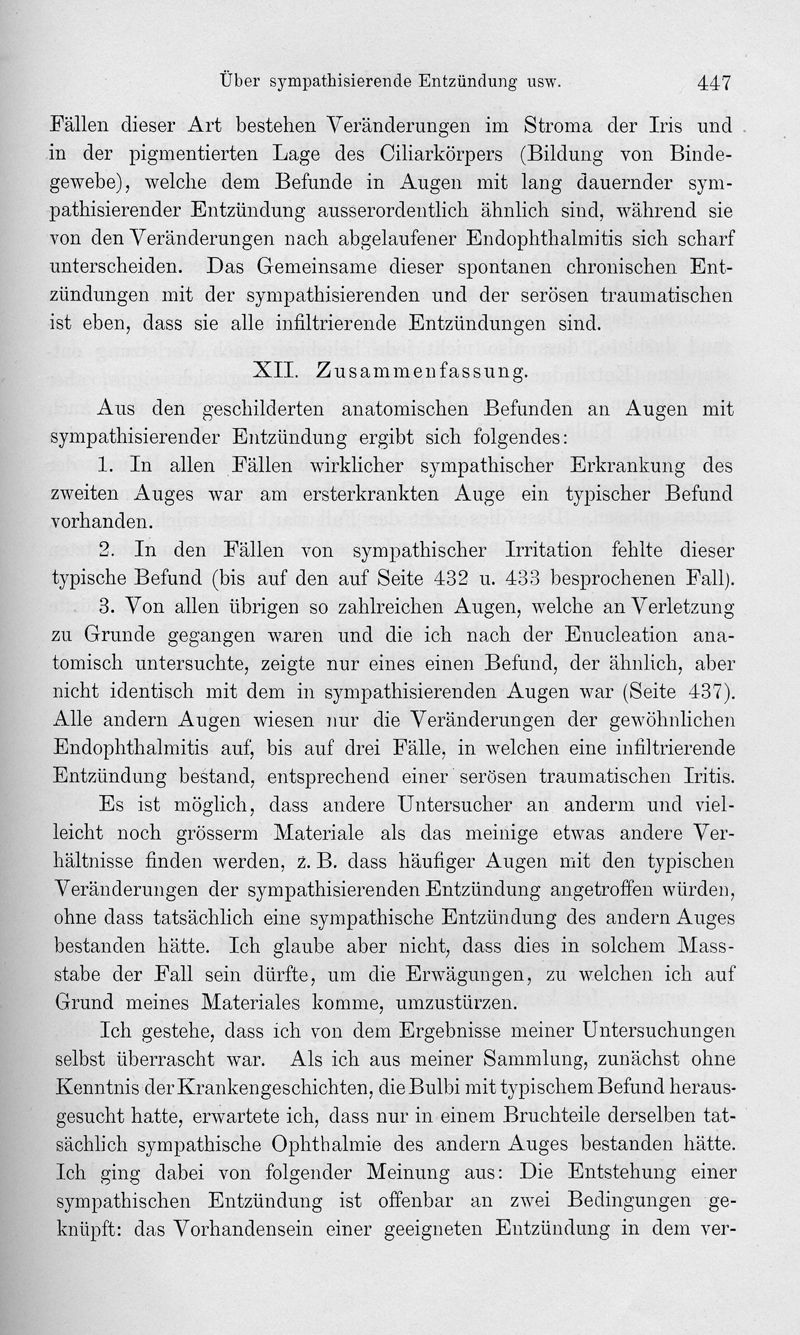 Über sympathisierende Entzündung usw. 447

Fällen dieser Art bestehen Veränderungen im Stroma der Iris und in der pigmentierten Lage des Ciliarkörpers (Bildung von Bindegewebe), welche dem Befunde in Augen mit lang dauernder sympathisierender Entzündung ausserordentlich ähnlich sind, während sie von den Veränderungen nach abgelaufener Endophthalmitis sich scharf unterscheiden. Das Gemeinsame dieser spontanen chronischen Entzündungen mit der sympathisierenden und der serösen traumatischen ist eben, dass sie alle infiltrierende Entzündungen sind.

XII. Zusammenfassung.

Aus den geschilderten anatomischen Befunden an Augen mit sympathisierender Entzündung ergibt sich folgendes:

1. In allen Fällen wirklicher sympathischer Erkrankung des zweiten Auges war am ersterkrankten Auge ein typischer Befund vorhanden.

2. In den Fällen von sympathischer Irritation fehlte dieser typische Befund (bis auf den auf Seite 432 u. 433 besprochenen Fall).

3. Von allen übrigen so zahlreichen Augen, welche an Verletzung zu Grunde gegangen waren und die ich nach der Enucleation anatomisch untersuchte, zeigte nur eines einen Befund, der ähnlich, aber nicht identisch mit dem in sympathisierenden Augen war (Seite 437). Alle andern Augen wiesen nur die Veränderungen der gewöhnlichen Endophthalmitis auf, bis auf drei Fälle, in welchen eine infiltrierende Entzündung bestand, entsprechend einer serösen traumatischen Iritis.

Es ist möglich, dass andere Untersucher an anderm und vielleicht noch grösserm Materiale als das meinige etwas andere Verhältnisse finden werden, z. B. dass häufiger Augen mit den typischen Veränderungen der sympathisierenden Entzündung angetroffen würden, ohne dass tatsächlich eine sympathische Entzündung des andern Auges bestanden hätte. Ich glaube aber nicht, dass dies in solchem Massstabe der Fall sein dürfte, um die Erwägungen, zu welchen ich auf Grund meines Materiales komme, umzustürzen.

Ich gestehe, dass ich von dem Ergebnisse meiner Untersuchungen selbst überrascht war. Als ich aus meiner Sammlung, zunächst ohne Kenntnis der Krankengeschichten, die Bulbi mit typischem Befund herausgesucht hatte, erwartete ich, dass nur in einem Bruchteile derselben tatsächlich sympathische Ophthalmie des andern Auges bestanden hätte. Ich ging dabei von folgender Meinung aus: Die Entstehung einer sympathischen Entzündung ist offenbar an zwei Bedingungen geknüpft: das Vorhandensein einer geeigneten Entzündung in dem ver-